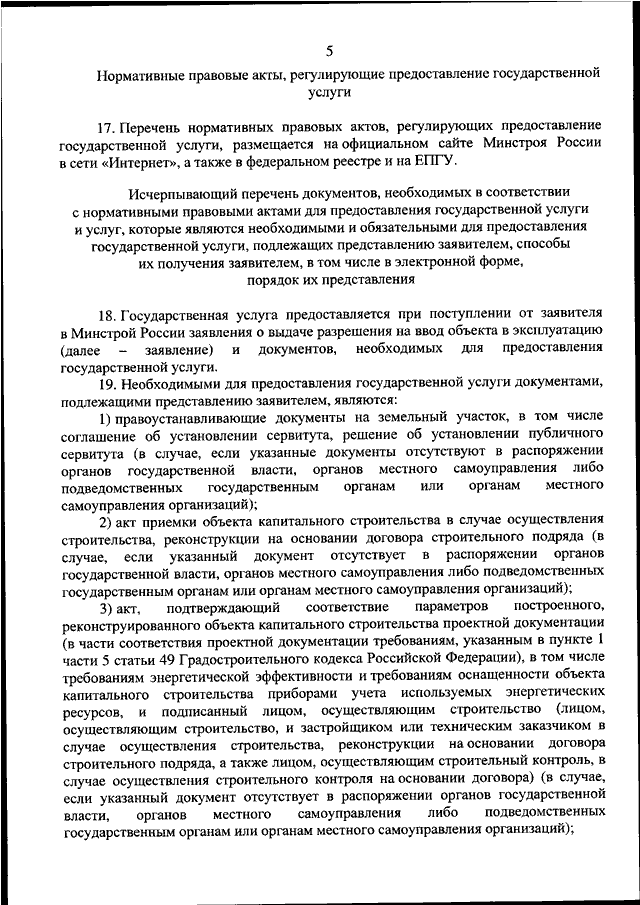 5

Нормативные правовые акты, регулирующие предоставление государственной услуги

17. Перечень нормативных правовых актов, регулирующих предоставление государственной услуги, размещается на официальном сайте Минстроя России в сети «Интернет», а также в федеральном реестре и на ЕПГУ.

Исчерпывающий перечень документов, необходимых в соответствии с нормативными правовыми актами для предоставления государственной услуги и услуг, которые являются необходимыми и обязательными для предоставления государственной услуги, подлежащих представлению заявителем, способы их получения заявителем, в том числе в электронной форме, порядок их представления

18. Государственная услуга предоставляется при поступлении от заявителя в Минстрой России заявления о выдаче разрешения на ввод объекта в эксплуатацию (далее – заявление) и документов, необходимых для предоставления государственной услуги.

19. Необходимыми для предоставления государственной услуги документами, подлежащими представлению заявителем, являются:

1) правоустанавливающие документы на земельный участок, в том числе соглашение об установлении сервитута, решение об установлении публичного сервитута (в случае, если указанные документы отсутствуют в распоряжении органов государственной власти, органов местного самоуправления либо подведомственных государственным органам или органам местного самоуправления организаций);

2) акт приемки объекта капитального строительства в случае осуществления строительства, реконструкции на основании договора строительного подряда (в случае, если указанный документ отсутствует в распоряжении органов государственной власти, органов местного самоуправления либо подведомственных государственным органам или органам местного самоуправления организаций);

3) акт, подтверждающий соответствие параметров построенного, реконструированного объекта капитального строительства проектной документации (в части соответствия проектной документации требованиям, указанным в пункте 1 части 5 статьи 49 Градостроительного кодекса Российской Федерации), в том числе требованиям энергетической эффективности и требованиям оснащенности объекта капитального строительства приборами учета используемых энергетических ресурсов, и подписанный лицом, осуществляющим строительство (лицом, осуществляющим строительство, и застройщиком или техническим заказчиком в случае осуществления строительства, реконструкции на основании договора строительного подряда, а также лицом, осуществляющим строительный контроль, в случае осуществления строительного контроля на основании договора) (в случае, если указанный документ отсутствует в распоряжении органов государственной власти, органов местного самоуправления либо подведомственных государственным органам или органам местного самоуправления организаций);